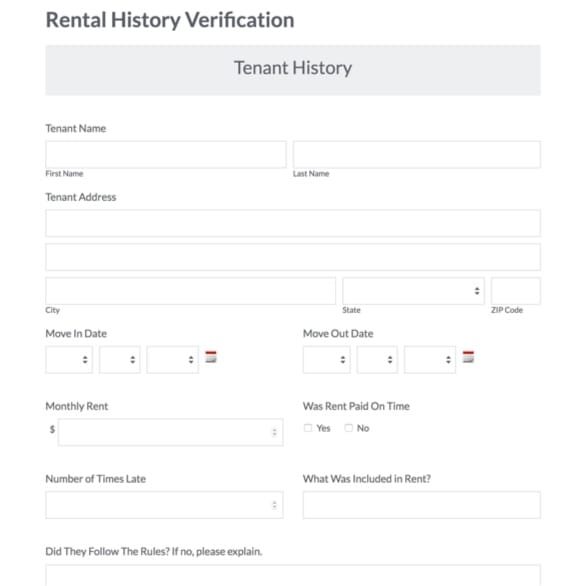 Rental History Verification

Tenant History

Tenant Name

First Name

Last Name

Tenant Address

City

State

ZIP Code

Move In Date

Move Out Date

Monthly Rent

$

Was Rent Paid On Time

Yes

No

Number of Times Late

What Was Included in Rent?

Did They Follow The Rules? If no, please explain.